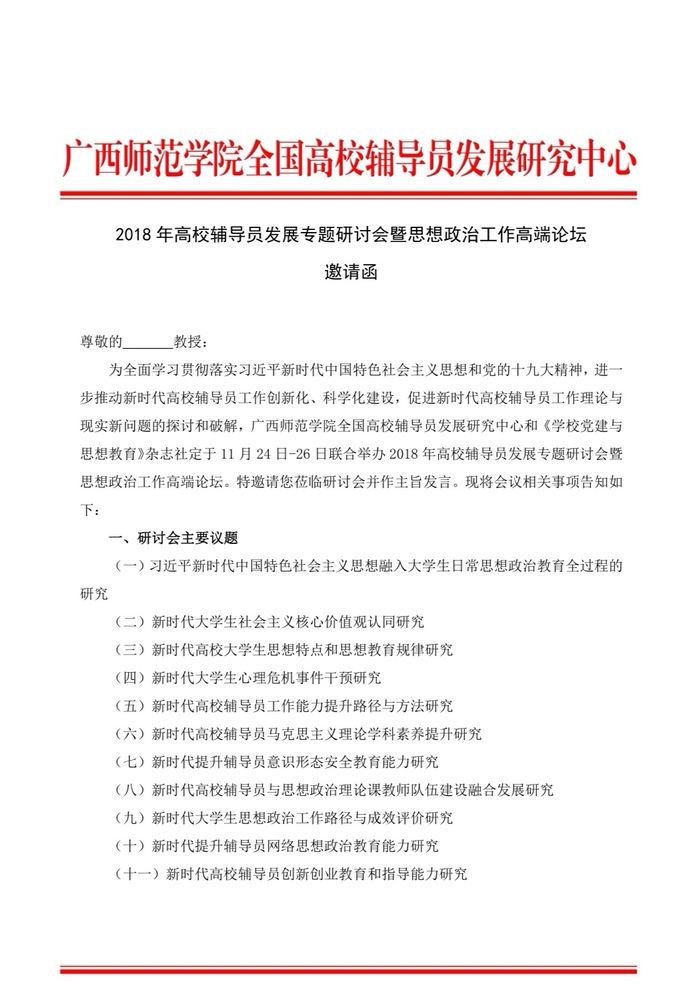 广西师范学院全国高校辅导员发展研究中心

2018 年高校辅导员发展专题研讨会暨思想政治工作高端论坛

邀请函

尊敬的_______教授：

为全面学习贯彻落实习近平新时代中国特色社会主义思想和党的十九大精神，进一步推动新时代高校辅导员工作创新化、科学化建设，促进新时代高校辅导员工作理论与现实新问题的探讨和破解，广西师范学院全国高校辅导员发展研究中心和《学校党建与思想教育》杂志社定于 11 月 24 日-26 日联合举办 2018 年高校辅导员发展专题研讨会暨思想政治工作高端论坛。特邀请您莅临研讨会并作主旨发言。现将会议相关事项告知如下：

一、研讨会主要议题

（一）习近平新时代中国特色社会主义思想融入大学生日常思想政治教育全过程的研究

（二）新时代大学生社会主义核心价值观认同研究

（三）新时代高校大学生思想特点和思想教育规律研究

（四）新时代大学生心理危机事件干预研究

（五）新时代高校辅导员工作能力提升路径与方法研究

（六）新时代高校辅导员马克思主义理论学科素养提升研究

（七）新时代提升辅导员意识形态安全教育能力研究

（八）新时代高校辅导员与思想政治理论课教师队伍建设融合发展研究

（九）新时代大学生思想政治工作路径与成效评价研究

（十）新时代提升辅导员网络思想政治教育能力研究

（十一）新时代高校辅导员创新创业教育和指导能力研究